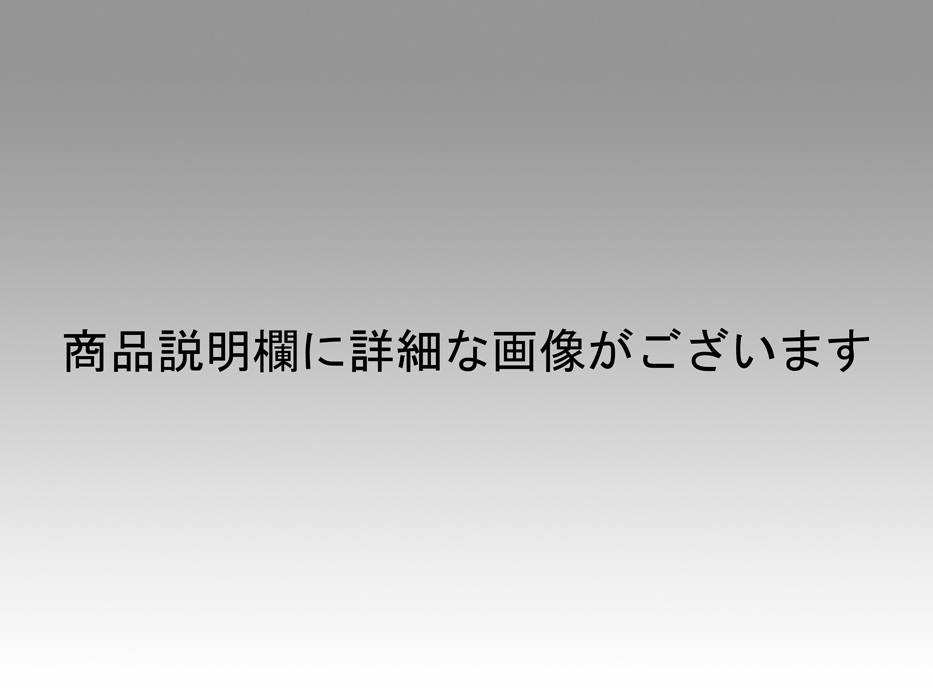 商品説明欄に詳細な画像がございます